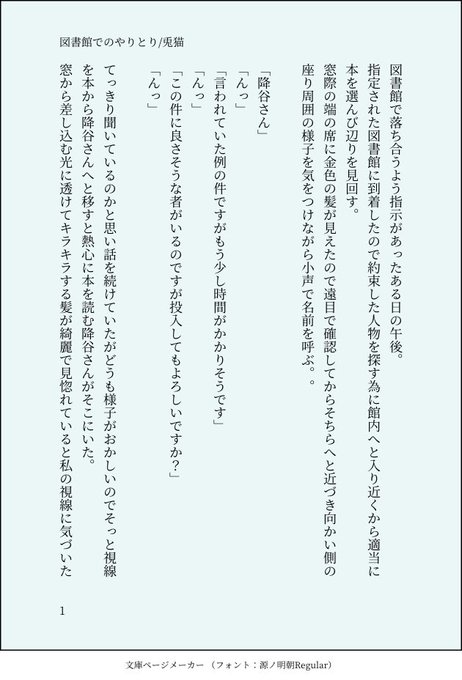 図書館でのやりとり/兎猫

図書館で落ち合うよう指示があったある日の午後。
指定された図書館に到着したので約束した人物を探す為に館内へと入り近くから適当に本を選んび辺りを見回す。
窓際の端の席に金色の髪が見えたので遠目で確認してからそちらへと近づき向かい側の座り周囲の様子を気をつけながら小声で名前を呼ぶ。。

「降谷さん」
「んっ」
「言われていた例の件ですがもう少し時間がかかりそうです」
「んっ」
「この件に良さそうな者がいるのですが投入してもよろしいですか?」
「んっ」

てっきり聞いているのかと思い話を続けていたがどうも様子がおかしいのでそっと視線を本から降谷さんへと移すと熱心に本を読む降谷さんがそこにいた。
窓から差し込む光に透けてキラキラする髪が綺麗で見惚れていると私の視線に気づいた

1

文庫ページメーカー（フォント：源ノ明朝Regular）